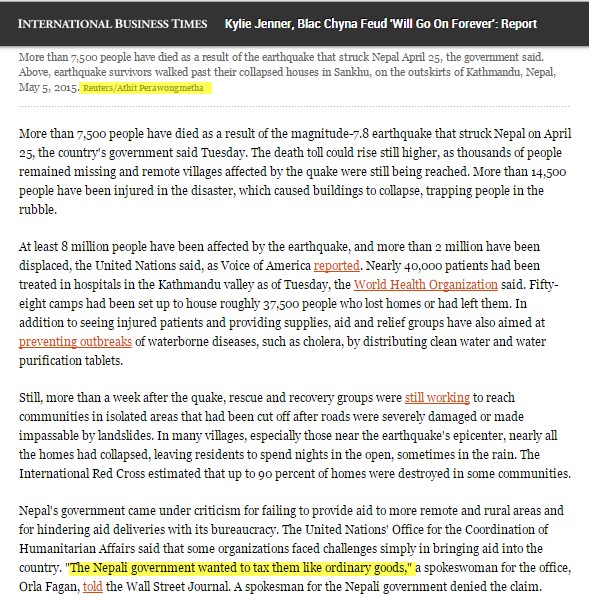 INTERNATIONAL BUSINESS TIMES Kylie Jenner, Blac Chyna Feud 'Will Go On Forever': Report

More than 7,500 people have died as a result of the earthquake that struck Nepal April 25, the government said. Above, earthquake survivors walked past their collapsed houses in Sankhu, on the outskirts of Kathmandu, Nepal, May 5, 2015. Reuters/Athit Perawongmetha

More than 7,500 people have died as a result of the magnitude-7.8 earthquake that struck Nepal on April 25, the country's government said Tuesday. The death toll could rise still higher, as thousands of people remained missing and remote villages affected by the quake were still being reached. More than 14,500 people have been injured in the disaster, which caused buildings to collapse, trapping people in the rubble.

At least 8 million people have been affected by the earthquake, and more than 2 million have been displaced, the United Nations said, as Voice of America reported. Nearly 40,000 patients had been treated in hospitals in the Kathmandu valley as of Tuesday, the World Health Organization said. Fifty-eight camps had been set up to house roughly 37,500 people who lost homes or had left them. In addition to seeing injured patients and providing supplies, aid and relief groups have also aimed at preventing outbreaks of waterborne diseases, such as cholera, by distributing clean water and water purification tablets.

Still, more than a week after the quake, rescue and recovery groups were still working to reach communities in isolated areas that had been cut off after roads were severely damaged or made impassable by landslides. In many villages, especially those near the earthquake's epicenter, nearly all the homes had collapsed, leaving residents to spend nights in the open, sometimes in the rain. The International Red Cross estimated that up to 90 percent of homes were destroyed in some communities.

Nepal's government came under criticism for failing to provide aid to more remote and rural areas and for hindering aid deliveries with its bureaucracy. The United Nations' Office for the Coordination of Humanitarian Affairs said that some organizations faced challenges simply in bringing aid into the country. "The Nepali government wanted to tax them like ordinary goods," a spokeswoman for the office, Orla Fagan, told the Wall Street Journal. A spokesman for the Nepali government denied the claim.